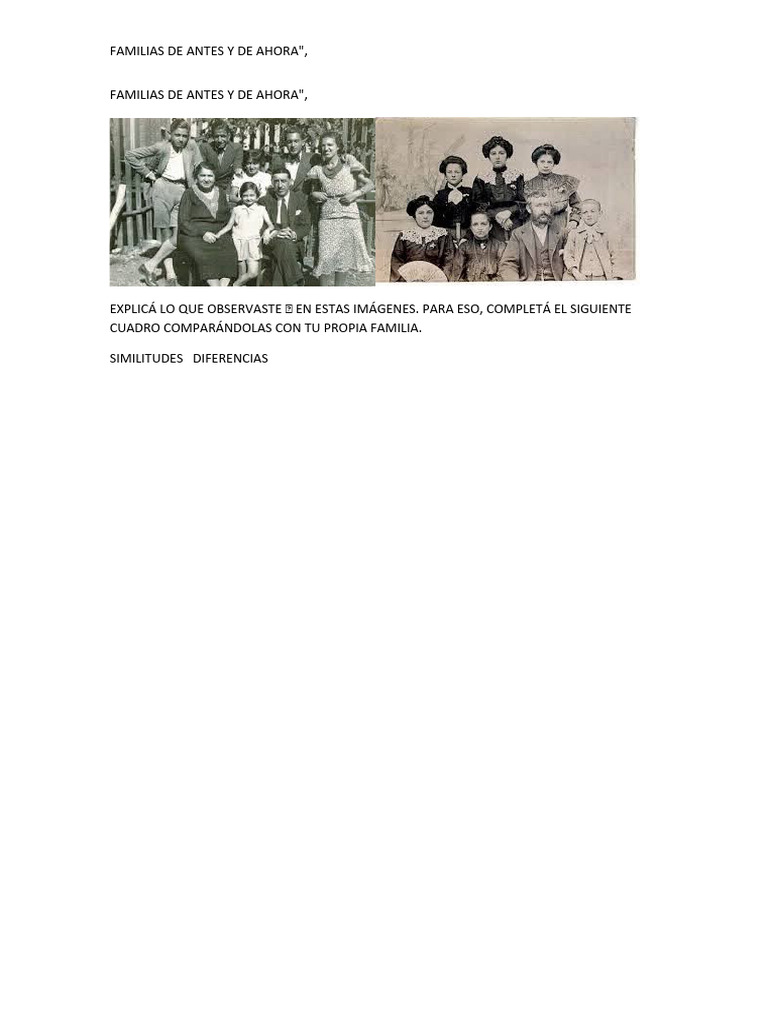 FAMILIAS DE ANTES Y DE AHORA",

FAMILIAS DE ANTES Y DE AHORA",

EXPLICÁ LO QUE OBSERVASTE  EN ESTAS IMÁGENES. PARA ESO, COMPLETÁ EL SIGUIENTE CUADRO COMPARÁNDOLAS CON TU PROPIA FAMILIA.

SIMILITUDES DIFERENCIAS